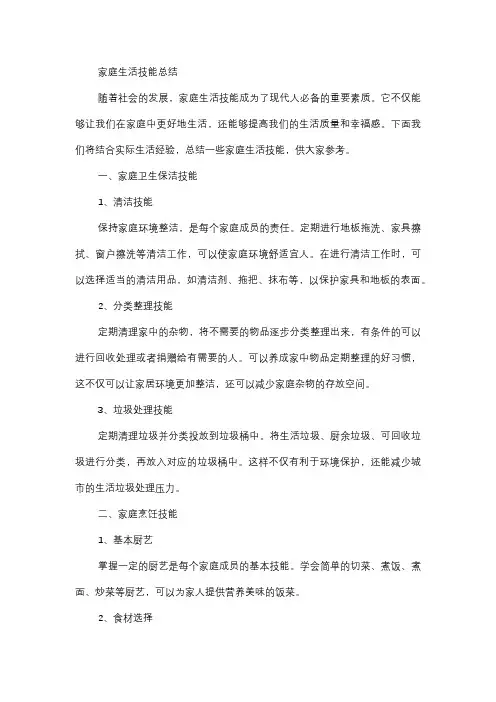 家庭生活技能总结

随着社会的发展，家庭生活技能成为了现代人必备的重要素质。它不仅能够让我们在家庭中更好地生活，还能够提高我们的生活质量和幸福感。下面我们将结合实际生活经验，总结一些家庭生活技能，供大家参考。

一、家庭卫生保洁技能

1、清洁技能

保持家庭环境整洁，是每个家庭成员的责任。定期进行地板拖洗、家具擦拭、窗户擦洗等清洁工作，可以使家庭环境舒适宜人。在进行清洁工作时，可以选择适当的清洁用品，如清洁剂、拖把、抹布等，以保护家具和地板的表面。

2、分类整理技能

定期清理家中的杂物，将不需要的物品逐步分类整理出来，有条件的可以进行回收处理或者捐赠给有需要的人。可以养成家中物品定期整理的好习惯，这不仅可以让家居环境更加整洁，还可以减少家庭杂物的存放空间。

3、垃圾处理技能

定期清理垃圾并分类投放到垃圾桶中，将生活垃圾、厨余垃圾、可回收垃圾进行分类，再放入对应的垃圾桶中。这样不仅有利于环境保护，还能减少城市的生活垃圾处理压力。

二、家庭烹饪技能

1、基本厨艺

掌握一定的厨艺是每个家庭成员的基本技能。学会简单的切菜、煮饭、煮面、炒菜等厨艺，可以为家人提供营养美味的饭菜。

2、食材选择